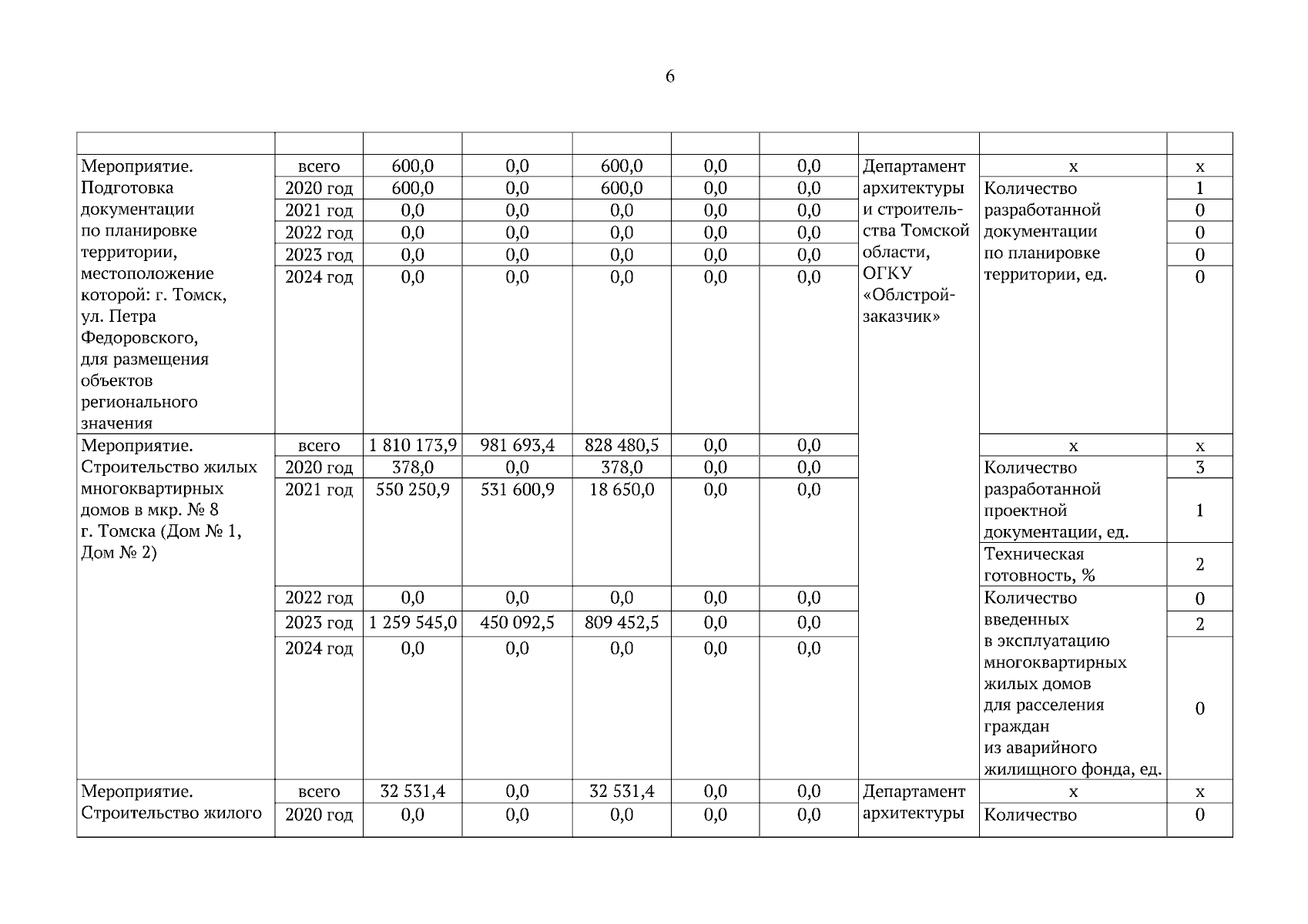 6

| | | | | | | | | | |
|---|---|---|---|---|---|---|---|---|---|
| Мероприятие. Подготовка документации по планировке территории, местоположение которой: г. Томск, ул. Петра Федоровского, для размещения объектов регионального значения | всего | 600,0 | 0,0 | 600,0 | 0,0 | 0,0 | Департамент архитектуры и строительства Томской области, ОГКУ «Облстройзаказчик» | х | х |
| | 2020 год | 600,0 | 0,0 | 600,0 | 0,0 | 0,0 | | Количество разработанной документации по планировке территории, ед. | 1 |
| | 2021 год | 0,0 | 0,0 | 0,0 | 0,0 | 0,0 | | | 0 |
| | 2022 год | 0,0 | 0,0 | 0,0 | 0,0 | 0,0 | | | 0 |
| | 2023 год | 0,0 | 0,0 | 0,0 | 0,0 | 0,0 | | | 0 |
| | 2024 год | 0,0 | 0,0 | 0,0 | 0,0 | 0,0 | | | 0 |
| Мероприятие. Строительство жилых многоквартирных домов в мкр. № 8 г. Томска (Дом № 1, Дом № 2) | всего | 1 810 173,9 | 981 693,4 | 828 480,5 | 0,0 | 0,0 | | х | х |
| | 2020 год | 378,0 | 0,0 | 378,0 | 0,0 | 0,0 | | Количество разработанной проектной документации, ед. | 3 |
| | 2021 год | 550 250,9 | 531 600,9 | 18 650,0 | 0,0 | 0,0 | | | 1 |
| | | | | | | | | Техническая готовность, % | 2 |
| | 2022 год | 0,0 | 0,0 | 0,0 | 0,0 | 0,0 | | Количество введенных в эксплуатацию многоквартирных жилых домов для расселения граждан из аварийного жилищного фонда, ед. | 0 |
| | 2023 год | 1 259 545,0 | 450 092,5 | 809 452,5 | 0,0 | 0,0 | | | 2 |
| | 2024 год | 0,0 | 0,0 | 0,0 | 0,0 | 0,0 | | | 0 |
| Мероприятие. Строительство жилого | всего | 32 531,4 | 0,0 | 32 531,4 | 0,0 | 0,0 | Департамент архитектуры | х | х |
| | 2020 год | 0,0 | 0,0 | 0,0 | 0,0 | 0,0 | | Количество | 0 |